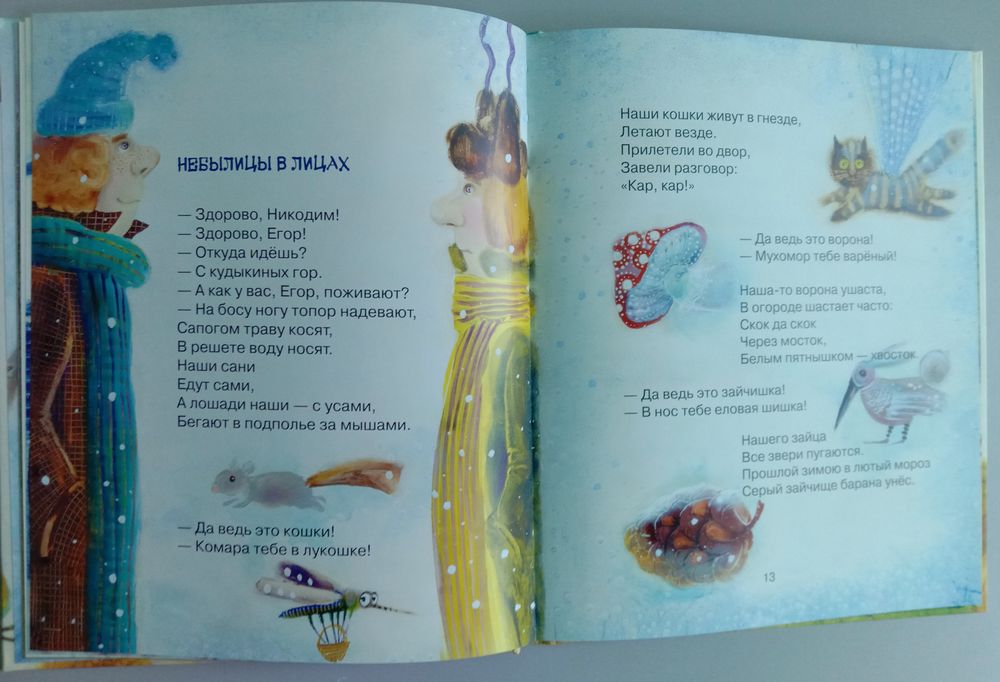 НЕБЫЛИЦЫ В ЛИЦАХ

— Здорово, Никодим!
— Здорово, Егор!
— Откуда идёшь?
— С кудыкиных гор.
— А как у вас, Егор, поживают?
— На босу ногу топор надевают,
Сапогом траву косят,
В решете воду носят.
Наши сани
Едут сами,
А лошади наши — с усами,
Бегают в подполье за мышами.

— Да ведь это кошки!
— Комара тебе в лукошке!

Наши кошки живут в гнезде,
Летают везде.
Прилетели во двор,
Завели разговор:
«Кар, кар!»

— Да ведь это ворона!
— Мухомор тебе варёный!

Наша-то ворона ушаста,
В огороде шастает часто:
Скок да скок
Через мосток,
Белым пятнышком — хвосток.

— Да ведь это зайчишка!
— В нос тебе еловая шишка!

Нашего зайца
Все звери пугаются.
Прошлой зимою в лютый мороз
Серый зайчище барана унёс.

13